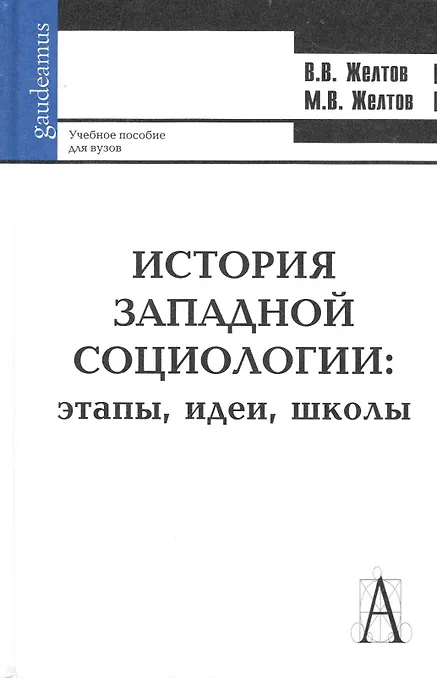 gaudeamus

В.В. Желтов
М.В. Желтов

Учебное пособие
для вузов

ИСТОРИЯ
ЗАПАДНОЙ
СОЦИОЛОГИИ:
этапы, идеи, школы

А